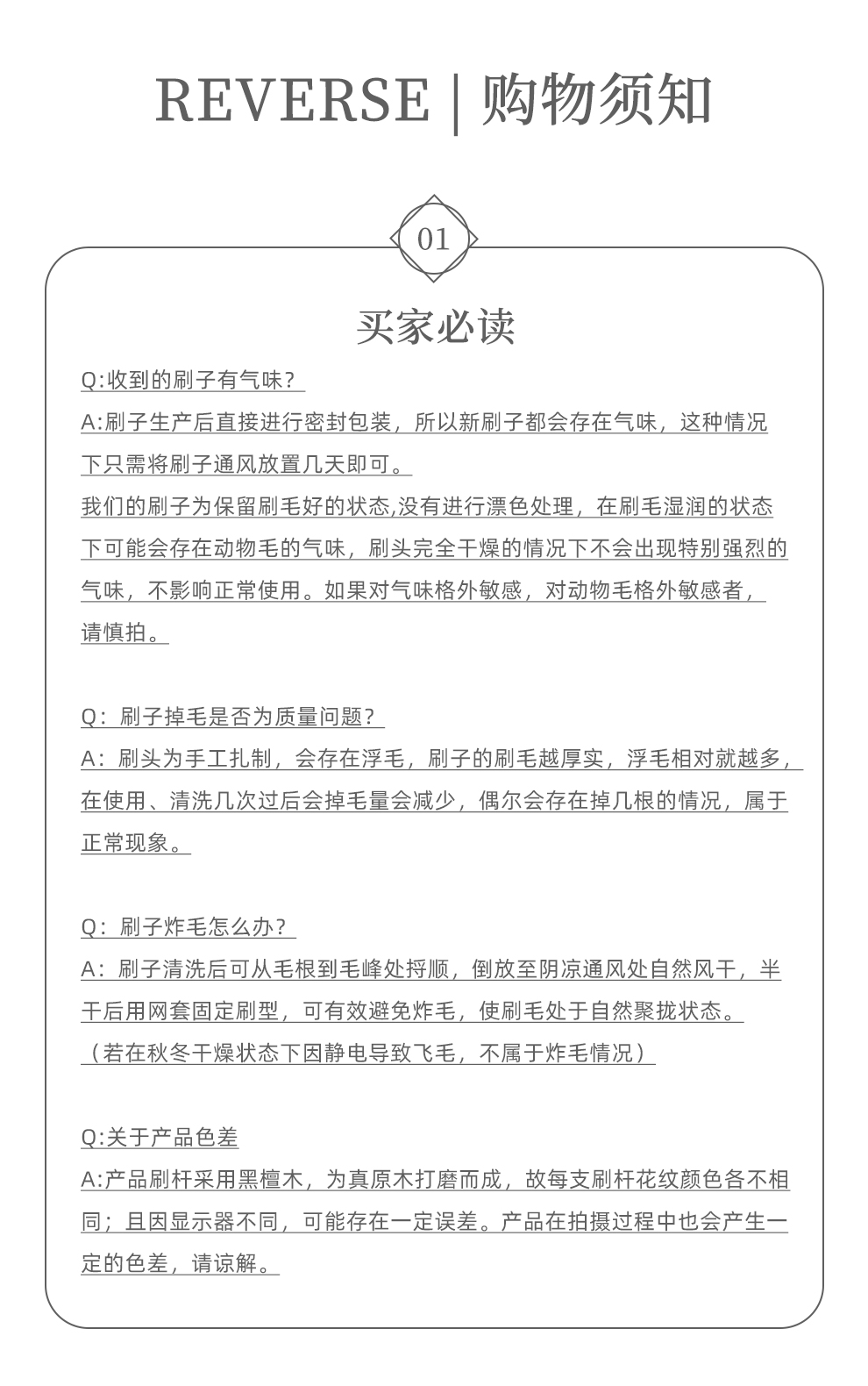 REVERSE | 购物须知

01

买家必读

Q:收到的刷子有气味？
A:刷子生产后直接进行密封包装，所以新刷子都会存在气味，这种情况下只需将刷子通风放置几天即可。
我们的刷子为保留刷毛好的状态,没有进行漂色处理，在刷毛湿润的状态下可能会存在动物毛的气味，刷头完全干燥的情况下不会出现特别强烈的气味，不影响正常使用。如果对气味格外敏感，对动物毛格外敏感者，请慎拍。

Q：刷子掉毛是否为质量问题？
A：刷头为手工扎制，会存在浮毛，刷子的刷毛越厚实，浮毛相对就越多，在使用、清洗几次过后会掉毛量会减少，偶尔会存在掉几根的情况，属于正常现象。

Q：刷子炸毛怎么办？
A：刷子清洗后可从毛根到毛峰处捋顺，倒放至阴凉通风处自然风干，半干后用网套固定刷型，可有效避免炸毛，使刷毛处于自然聚拢状态。
（若在秋冬干燥状态下因静电导致飞毛，不属于炸毛情况）

Q:关于产品色差
A:产品刷杆采用黑檀木，为真原木打磨而成，故每支刷杆花纹颜色各不相同；且因显示器不同，可能存在一定误差。产品在拍摄过程中也会产生一定的色差，请谅解。